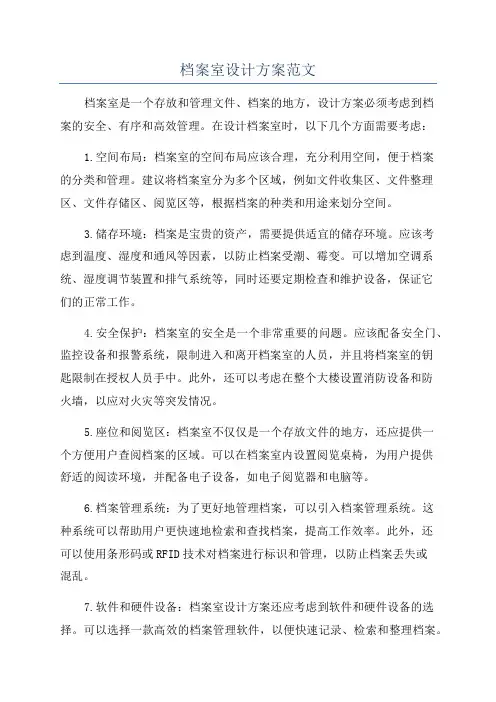 档案室设计方案范文

档案室是一个存放和管理文件、档案的地方，设计方案必须考虑到档案的安全、有序和高效管理。在设计档案室时，以下几个方面需要考虑：

1.空间布局：档案室的空间布局应该合理，充分利用空间，便于档案的分类和管理。建议将档案室分为多个区域，例如文件收集区、文件整理区、文件存储区、阅览区等，根据档案的种类和用途来划分空间。

3.储存环境：档案是宝贵的资产，需要提供适宜的储存环境。应该考虑到温度、湿度和通风等因素，以防止档案受潮、霉变。可以增加空调系统、湿度调节装置和排气系统等，同时还要定期检查和维护设备，保证它们的正常工作。

4.安全保护：档案室的安全是一个非常重要的问题。应该配备安全门、监控设备和报警系统，限制进入和离开档案室的人员，并且将档案室的钥匙限制在授权人员手中。此外，还可以考虑在整个大楼设置消防设备和防火墙，以应对火灾等突发情况。

5.座位和阅览区：档案室不仅仅是一个存放文件的地方，还应提供一个方便用户查阅档案的区域。可以在档案室内设置阅览桌椅，为用户提供舒适的阅读环境，并配备电子设备，如电子阅览器和电脑等。

6.档案管理系统：为了更好地管理档案，可以引入档案管理系统。这种系统可以帮助用户更快速地检索和查找档案，提高工作效率。此外，还可以使用条形码或RFID技术对档案进行标识和管理，以防止档案丢失或混乱。

7.软件和硬件设备：档案室设计方案还应考虑到软件和硬件设备的选择。可以选择一款高效的档案管理软件，以便快速记录、检索和整理档案。